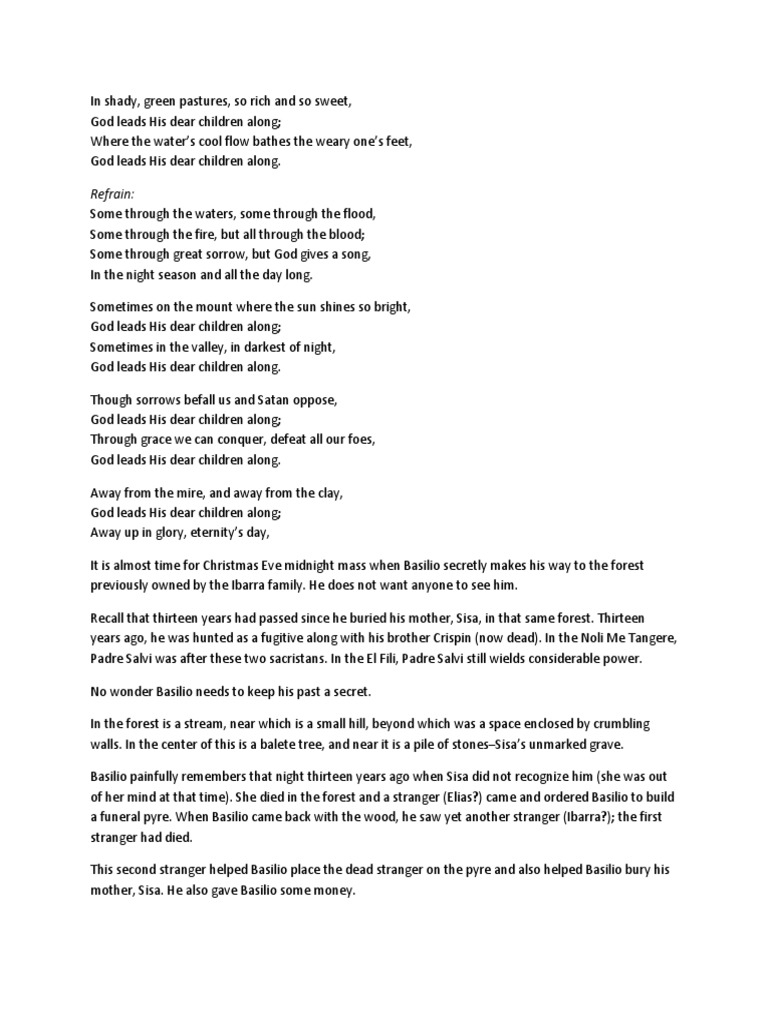 In shady, green pastures, so rich and so sweet,
God leads His dear children along;
Where the water's cool flow bathes the weary one's feet,
God leads His dear children along.

Refrain:
Some through the waters, some through the flood,
Some through the fire, but all through the blood;
Some through great sorrow, but God gives a song,
In the night season and all the day long.

Sometimes on the mount where the sun shines so bright,
God leads His dear children along;
Sometimes in the valley, in darkest of night,
God leads His dear children along.

Though sorrows befall us and Satan oppose,
God leads His dear children along;
Through grace we can conquer, defeat all our foes,
God leads His dear children along.

Away from the mire, and away from the clay,
God leads His dear children along;
Away up in glory, eternity's day,

It is almost time for Christmas Eve midnight mass when Basilio secretly makes his way to the forest previously owned by the Ibarra family. He does not want anyone to see him.

Recall that thirteen years had passed since he buried his mother, Sisa, in that same forest. Thirteen years ago, he was hunted as a fugitive along with his brother Crispin (now dead). In the Noli Me Tangere, Padre Salvi was after these two sacristans. In the El Fili, Padre Salvi still wields considerable power.

No wonder Basilio needs to keep his past a secret.

In the forest is a stream, near which is a small hill, beyond which was a space enclosed by crumbling walls. In the center of this is a balete tree, and near it is a pile of stones–Sisa's unmarked grave.

Basilio painfully remembers that night thirteen years ago when Sisa did not recognize him (she was out of her mind at that time). She died in the forest and a stranger (Elias?) came and ordered Basilio to build a funeral pyre. When Basilio came back with the wood, he saw yet another stranger (Ibarra?); the first stranger had died.

This second stranger helped Basilio place the dead stranger on the pyre and also helped Basilio bury his mother, Sisa. He also gave Basilio some money.